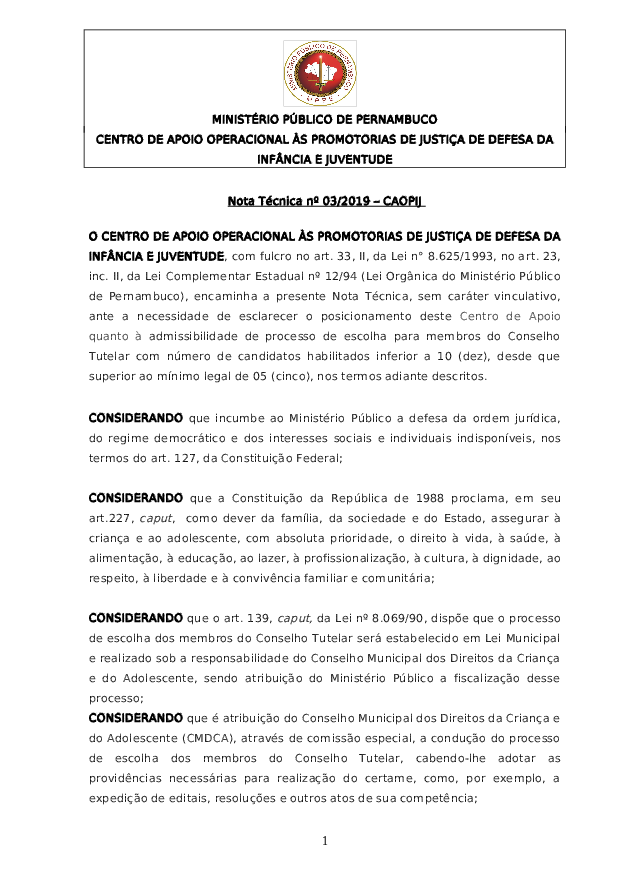 MINISTÉRIO PÚBLICO DE PERNAMBUCO
CENTRO DE APOIO OPERACIONAL ÀS PROMOTORIAS DE JUSTIÇA DE DEFESA DA INFÂNCIA E JUVENTUDE

Nota Técnica nº 03/2019 – CAOPIJ

O CENTRO DE APOIO OPERACIONAL ÀS PROMOTORIAS DE JUSTIÇA DE DEFESA DA INFÂNCIA E JUVENTUDE, com fulcro no art. 33, II, da Lei n° 8.625/1993, no art. 23, inc. II, da Lei Complementar Estadual nº 12/94 (Lei Orgânica do Ministério Público de Pernambuco), encaminha a presente Nota Técnica, sem caráter vinculativo, ante a necessidade de esclarecer o posicionamento deste Centro de Apoio quanto à admissibilidade de processo de escolha para membros do Conselho Tutelar com número de candidatos habilitados inferior a 10 (dez), desde que superior ao mínimo legal de 05 (cinco), nos termos adiante descritos.

CONSIDERANDO que incumbe ao Ministério Público a defesa da ordem jurídica, do regime democrático e dos interesses sociais e individuais indisponíveis, nos termos do art. 127, da Constituição Federal;

CONSIDERANDO que a Constituição da República de 1988 proclama, em seu art.227, caput, como dever da família, da sociedade e do Estado, assegurar à criança e ao adolescente, com absoluta prioridade, o direito à vida, à saúde, à alimentação, à educação, ao lazer, à profissionalização, à cultura, à dignidade, ao respeito, à liberdade e à convivência familiar e comunitária;

CONSIDERANDO que o art. 139, caput, da Lei nº 8.069/90, dispõe que o processo de escolha dos membros do Conselho Tutelar será estabelecido em Lei Municipal e realizado sob a responsabilidade do Conselho Municipal dos Direitos da Criança e do Adolescente, sendo atribuição do Ministério Público a fiscalização desse processo;
CONSIDERANDO que é atribuição do Conselho Municipal dos Direitos da Criança e do Adolescente (CMDCA), através de comissão especial, a condução do processo de escolha dos membros do Conselho Tutelar, cabendo-lhe adotar as providências necessárias para realização do certame, como, por exemplo, a expedição de editais, resoluções e outros atos de sua competência;

1